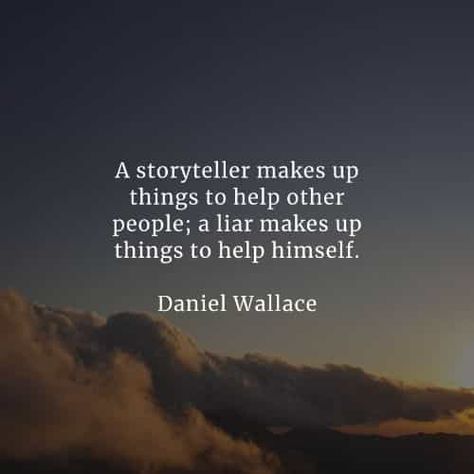 A storyteller makes up things to help other people; a liar makes up things to help himself.

Daniel Wallace